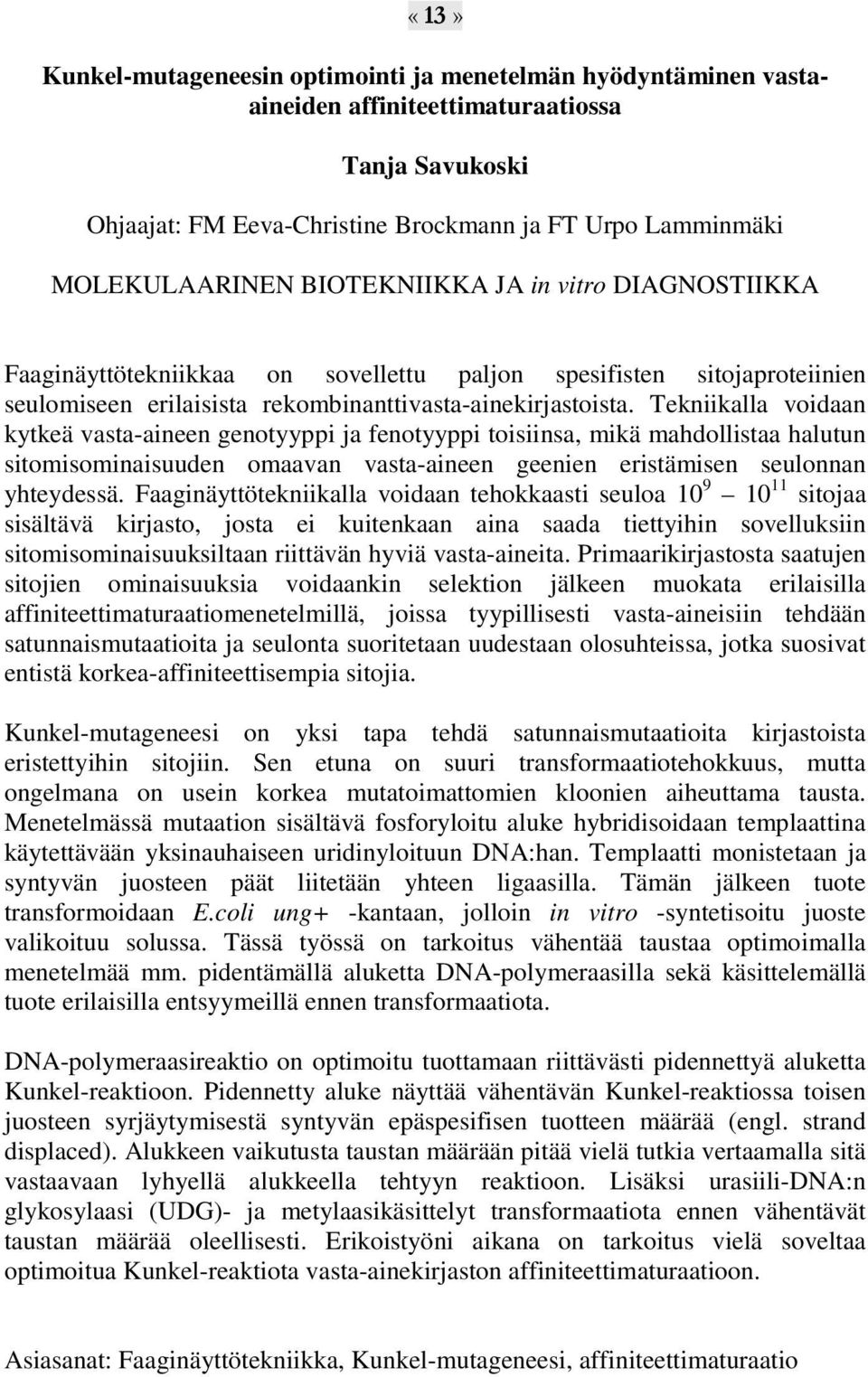 «13»

Kunkel-mutageneesin optimointi ja menetelmän hyödyntäminen vasta-aineiden affiniteettimaturaatiossa

Tanja Savukoski

Ohjaajat: FM Eeva-Christine Brockmann ja FT Urpo Lamminmäki

MOLEKULAARINEN BIOTEKNIIKKA JA in vitro DIAGNOSTIIKKA

Faaginäyttötekniikkaa on sovellettu paljon spesifisten sitojaproteiinien seulomiseen erilaisista rekombinanttivasta-ainekirjastoista. Tekniikalla voidaan kytkeä vasta-aineen genotyyppi ja fenotyyppi toisiinsa, mikä mahdollistaa halutun sitomisominaisuuden omaavan vasta-aineen geenien eristämisen seulonnan yhteydessä. Faaginäyttötekniikalla voidaan tehokkaasti seuloa $10^9$ – $10^{11}$ sitojaa sisältävä kirjasto, josta ei kuitenkaan aina saada tiettyihin sovelluksiin sitomisominaisuuksiltaan riittävän hyviä vasta-aineita. Primaarikirjastosta saatujen sitojien ominaisuuksia voidaankin selektion jälkeen muokata erilaisilla affiniteettimaturaatiomenetelmillä, joissa tyypillisesti vasta-aineisiin tehdään satunnaismutaatioita ja seulonta suoritetaan uudestaan olosuhteissa, jotka suosivat entistä korkea-affiniteettisempia sitojia.

Kunkel-mutageneesi on yksi tapa tehdä satunnaismutaatioita kirjastoista eristettyihin sitojiin. Sen etuna on suuri transformaatiotehokkuus, mutta ongelmana on usein korkea mutatoimattomien kloonien aiheuttama tausta. Menetelmässä mutaation sisältävä fosforyloitu aluke hybridisoidaan templaattina käytettävään yksinauhaiseen uridinyloituun DNA:han. Templaatti monistetaan ja syntyvän juosteen päät liitetään yhteen ligaasilla. Tämän jälkeen tuote transformoidaan E.coli ung+ -kantaan, jolloin in vitro -syntetisoitu juoste valikoituu solussa. Tässä työssä on tarkoitus vähentää taustaa optimoimalla menetelmää mm. pidentämällä aluketta DNA-polymeraasilla sekä käsittelemällä tuote erilaisilla entsyymeillä ennen transformaatiota.

DNA-polymeraasireaktio on optimoitu tuottamaan riittävästi pidennettyä aluketta Kunkel-reaktioon. Pidennetty aluke näyttää vähentävän Kunkel-reaktiossa toisen juosteen syrjäytymisestä syntyvän epäspesifisen tuotteen määrää (engl. strand displaced). Alukkeen vaikutusta taustan määrään pitää vielä tutkia vertaamalla sitä vastaavaan lyhyellä alukkeella tehtyyn reaktioon. Lisäksi urasiili-DNA:n glykosylaasi (UDG)- ja metylaasikäsittelyt transformaatiota ennen vähentävät taustan määrää oleellisesti. Erikoistyöni aikana on tarkoitus vielä soveltaa optimoitua Kunkel-reaktiota vasta-ainekirjaston affiniteettimaturaatioon.

Asiasanat: Faaginäyttötekniikka, Kunkel-mutageneesi, affiniteettimaturaatio